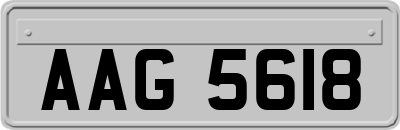 AAG 5618